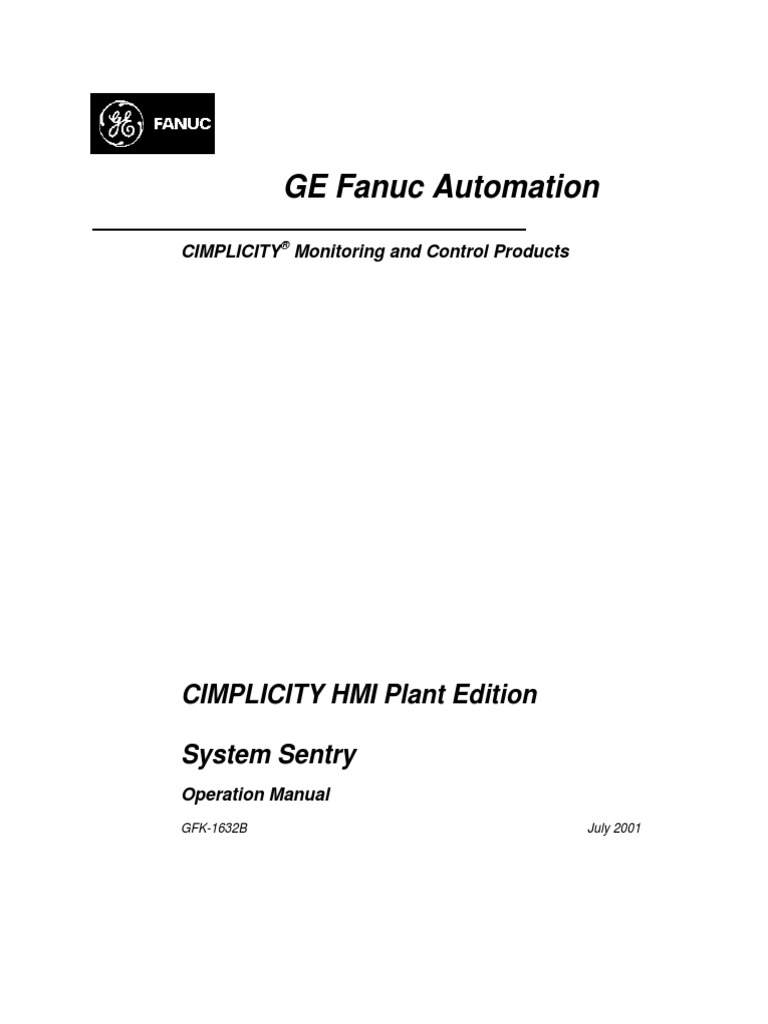 GE FANUC

GE Fanuc Automation

CIMPLICITY® Monitoring and Control Products

CIMPLICITY HMI Plant Edition

System Sentry

Operation Manual

GFK-1632B

July 2001